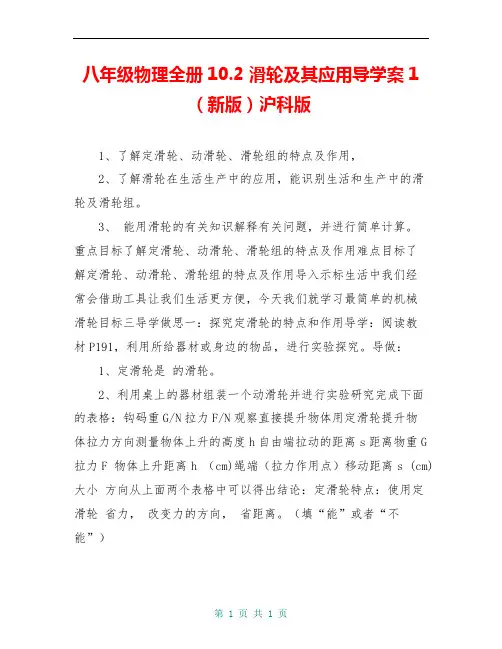 八年级物理全册 10.2 滑轮及其应用导学案 1（新版）沪科版

1、了解定滑轮、动滑轮、滑轮组的特点及作用，

2、了解滑轮在生活生产中的应用，能识别生活和生产中的滑轮及滑轮组。

3、 能用滑轮的有关知识解释有关问题，并进行简单计算。重点目标了解定滑轮、动滑轮、滑轮组的特点及作用难点目标了解定滑轮、动滑轮、滑轮组的特点及作用导入示标生活中我们经常会借助工具让我们生活更方便，今天我们就学习最简单的机械滑轮目标三导学做思一：探究定滑轮的特点和作用导学：阅读教材 P191，利用所给器材或身边的物品，进行实验探究。导做：

1、定滑轮是 的滑轮。

2、利用桌上的器材组装一个动滑轮并进行实验研究完成下面的表格：钩码重 G/N 拉力 F/N 观察直接提升物体用定滑轮提升物体拉力方向测量物体上升的高度 h 自由端拉动的距离 s 距离物重 G 拉力 F 物体上升距离 h (cm)绳端（拉力作用点）移动距离 s (cm) 大小 方向从上面两个表格中可以得出结论：定滑轮特点：使用定滑轮 省力， 改变力的方向， 省距离。（填“能”或者“不能”）

第 1 页 共 1 页